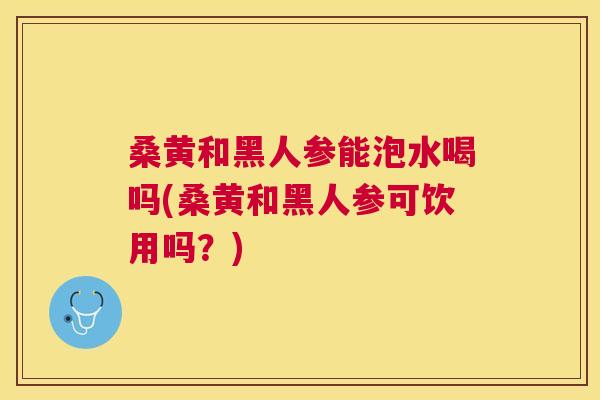 桑黄和黑人参能泡水喝吗(桑黄和黑人参可饮用吗？)